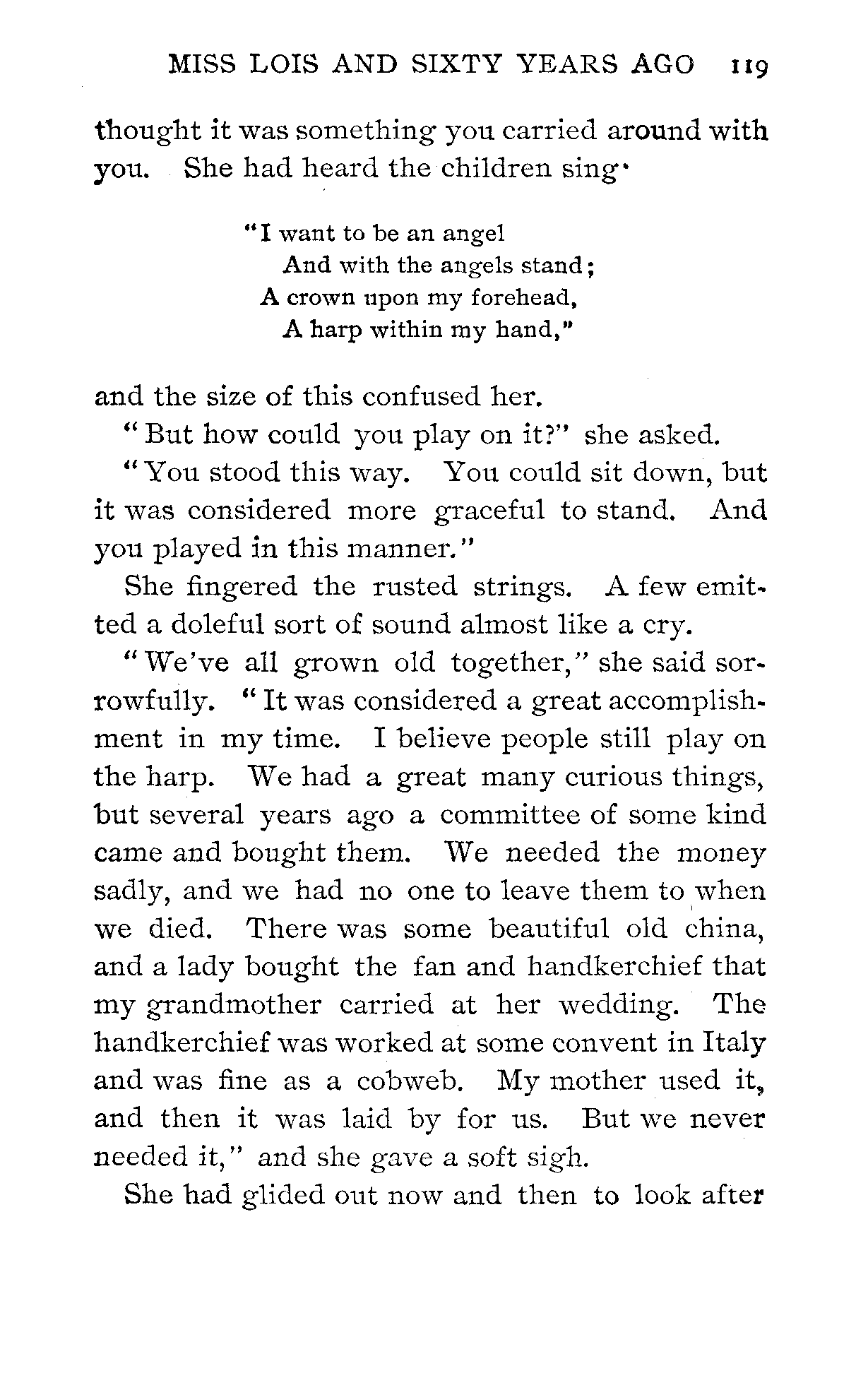 MISS LOIS AND SIXTY YEARS AGO 119

thought it was something you carried around with you. She had heard the children sing·

"I want to be an angel
And with the angels stand;
A crown upon my forehead,
A harp within my hand,"

and the size of this confused her.

"But how could you play on it?" she asked.

"You stood this way. You could sit down, but it was considered more graceful to stand. And you played in this manner."

She fingered the rusted strings. A few emitted a doleful sort of sound almost like a cry.

"We've all grown old together," she said sorrowfully. "It was considered a great accomplishment in my time. I believe people still play on the harp. We had a great many curious things, but several years ago a committee of some kind came and bought them. We needed the money sadly, and we had no one to leave them to when we died. There was some beautiful old china, and a lady bought the fan and handkerchief that my grandmother carried at her wedding. The handkerchief was worked at some convent in Italy and was fine as a cobweb. My mother used it, and then it was laid by for us. But we never needed it," and she gave a soft sigh.

She had glided out now and then to look after